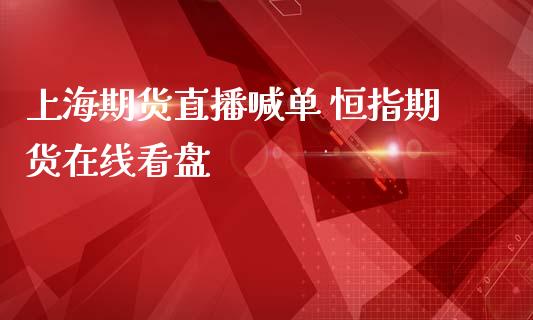 上海期货直播喊单 恒指期货在线看盘